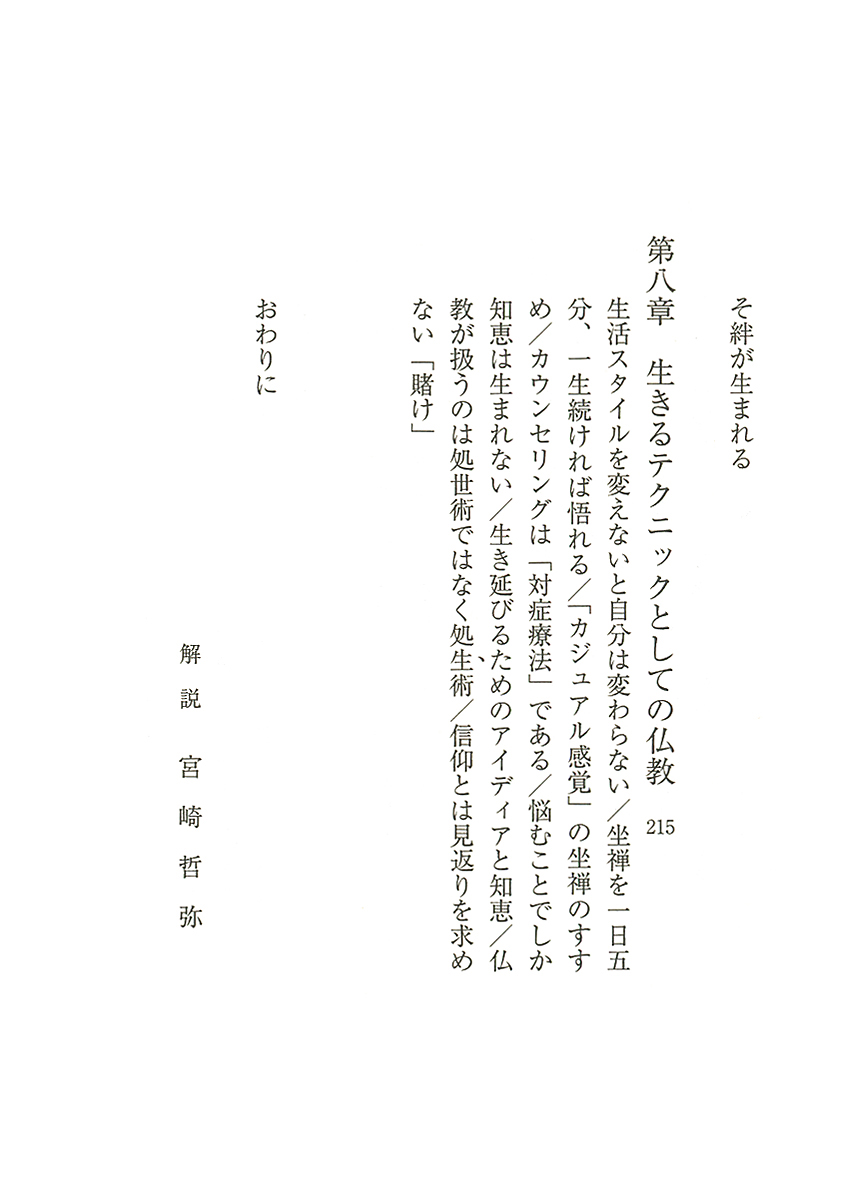 そ絆が生まれる

第八章　生きるテクニックとしての仏教　215

生活スタイルを変えないと自分は変わらない／坐禅を一日五分、一生続ければ悟れる／「カジュアル感覚」の坐禅のすすめ／カウンセリングは「対症療法」である／悩むことでしか知恵は生まれない／生き延びるためのアイディアと知恵／仏教が扱うのは処世術ではなく処生術／信仰とは見返りを求めない「賭け」

おわりに

解説　宮崎哲弥